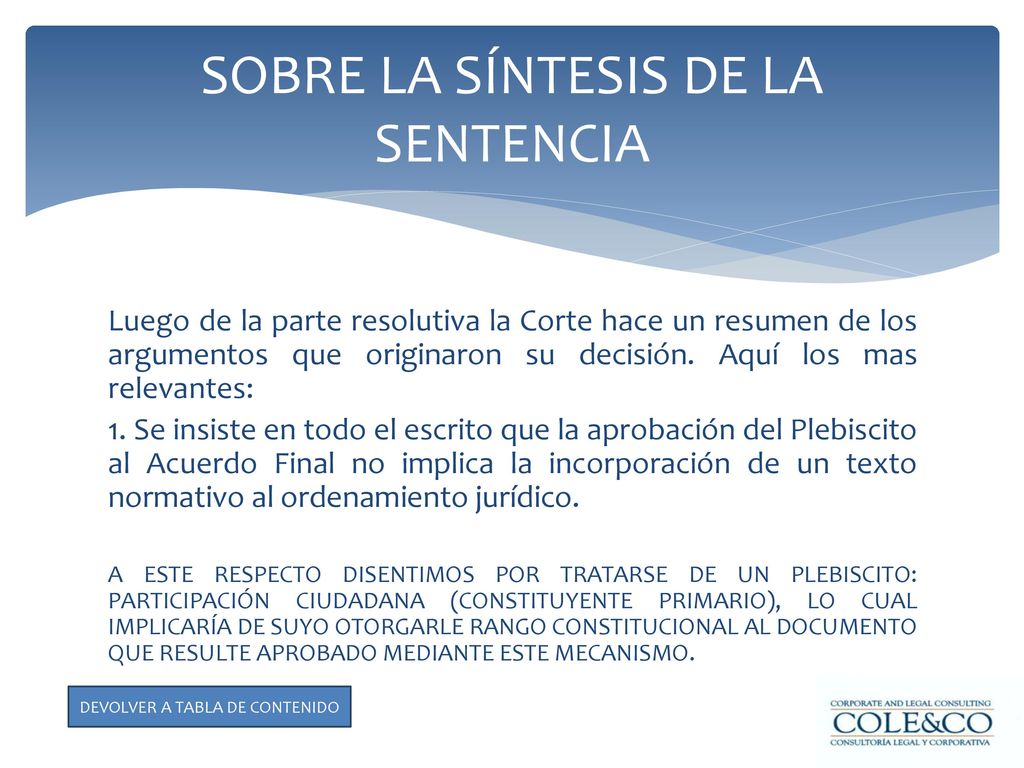 SOBRE LA SÍNTESIS DE LA SENTENCIA

Luego de la parte resolutiva la Corte hace un resumen de los argumentos que originaron su decisión. Aquí los mas relevantes:

1. Se insiste en todo el escrito que la aprobación del Plebiscito al Acuerdo Final no implica la incorporación de un texto normativo al ordenamiento jurídico.

A ESTE RESPECTO DISENTIMOS POR TRATARSE DE UN PLEBISCITO: PARTICIPACIÓN CIUDADANA (CONSTITUYENTE PRIMARIO), LO CUAL IMPLICARÍA DE SUYO OTORGARLE RANGO CONSTITUCIONAL AL DOCUMENTO QUE RESULTE APROBADO MEDIANTE ESTE MECANISMO.

DEVOLVER A TABLA DE CONTENIDO

CORPORATE AND LEGAL CONSULTING
COLE&CO
CONSULTORÍA LEGAL Y CORPORATIVA